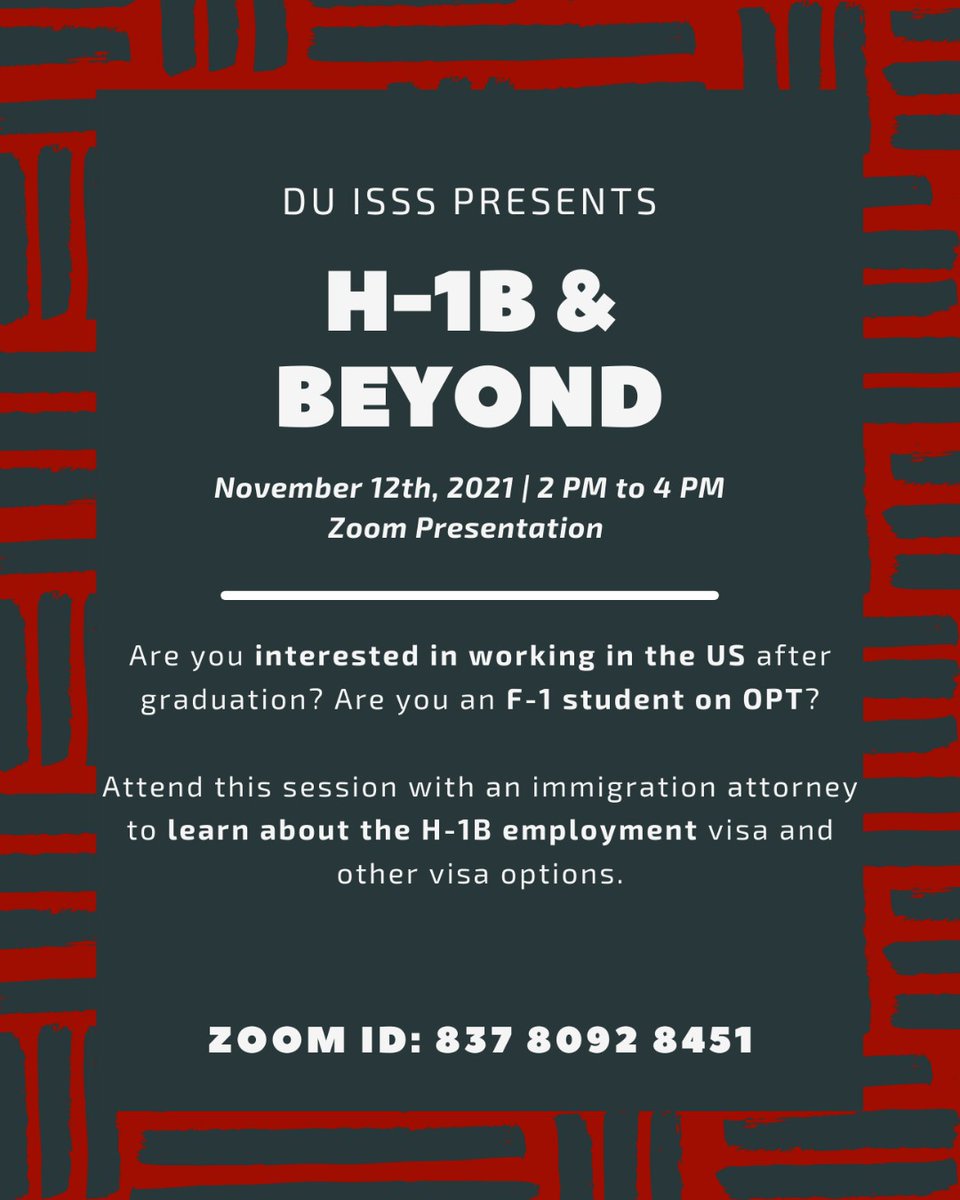 DU ISSS PRESENTS

H-1B & BEYOND

November 12th, 2021 | 2 PM to 4 PM
Zoom Presentation

Are you interested in working in the US after graduation? Are you an F-1 student on OPT?

Attend this session with an immigration attorney to learn about the H-1B employment visa and other visa options.

ZOOM ID: 837 8092 8451